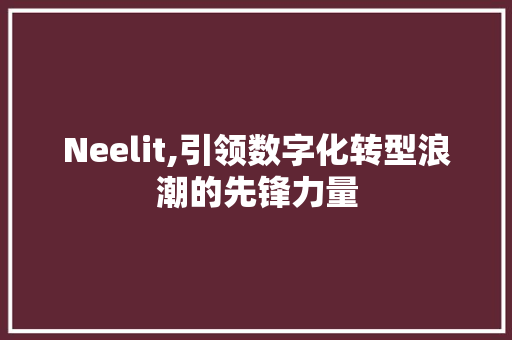 Neelit,引领数字化转型浪潮的先锋力量